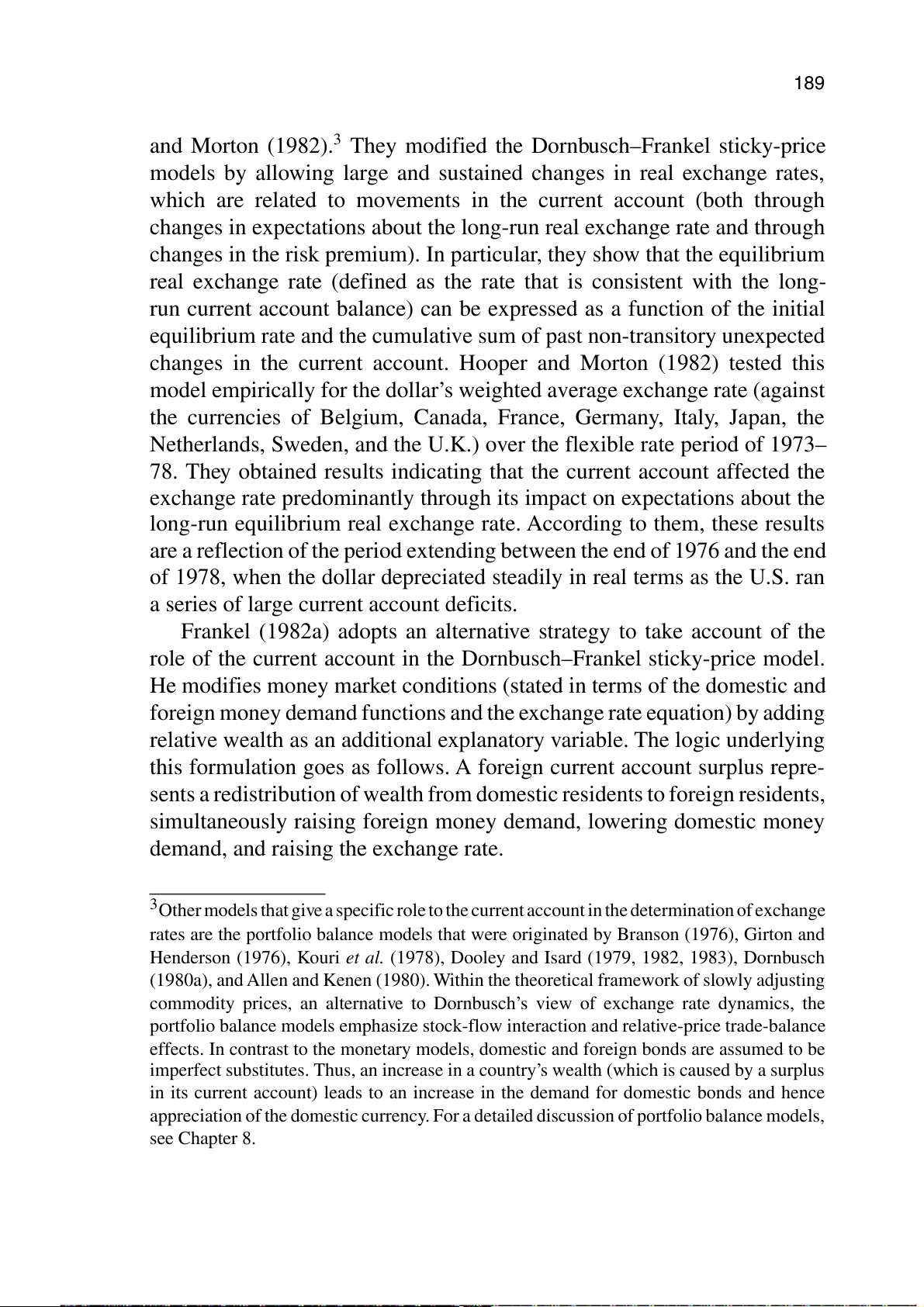 189

and Morton (1982).$^3$ They modified the Dornbusch–Frankel sticky-price models by allowing large and sustained changes in real exchange rates, which are related to movements in the current account (both through changes in expectations about the long-run real exchange rate and through changes in the risk premium). In particular, they show that the equilibrium real exchange rate (defined as the rate that is consistent with the long-run current account balance) can be expressed as a function of the initial equilibrium rate and the cumulative sum of past non-transitory unexpected changes in the current account. Hooper and Morton (1982) tested this model empirically for the dollar's weighted average exchange rate (against the currencies of Belgium, Canada, France, Germany, Italy, Japan, the Netherlands, Sweden, and the U.K.) over the flexible rate period of 1973–78. They obtained results indicating that the current account affected the exchange rate predominantly through its impact on expectations about the long-run equilibrium real exchange rate. According to them, these results are a reflection of the period extending between the end of 1976 and the end of 1978, when the dollar depreciated steadily in real terms as the U.S. ran a series of large current account deficits.

Frankel (1982a) adopts an alternative strategy to take account of the role of the current account in the Dornbusch–Frankel sticky-price model. He modifies money market conditions (stated in terms of the domestic and foreign money demand functions and the exchange rate equation) by adding relative wealth as an additional explanatory variable. The logic underlying this formulation goes as follows. A foreign current account surplus represents a redistribution of wealth from domestic residents to foreign residents, simultaneously raising foreign money demand, lowering domestic money demand, and raising the exchange rate.

$^3$Other models that give a specific role to the current account in the determination of exchange rates are the portfolio balance models that were originated by Branson (1976), Girton and Henderson (1976), Kouri et al. (1978), Dooley and Isard (1979, 1982, 1983), Dornbusch (1980a), and Allen and Kenen (1980). Within the theoretical framework of slowly adjusting commodity prices, an alternative to Dornbusch's view of exchange rate dynamics, the portfolio balance models emphasize stock-flow interaction and relative-price trade-balance effects. In contrast to the monetary models, domestic and foreign bonds are assumed to be imperfect substitutes. Thus, an increase in a country's wealth (which is caused by a surplus in its current account) leads to an increase in the demand for domestic bonds and hence appreciation of the domestic currency. For a detailed discussion of portfolio balance models, see Chapter 8.